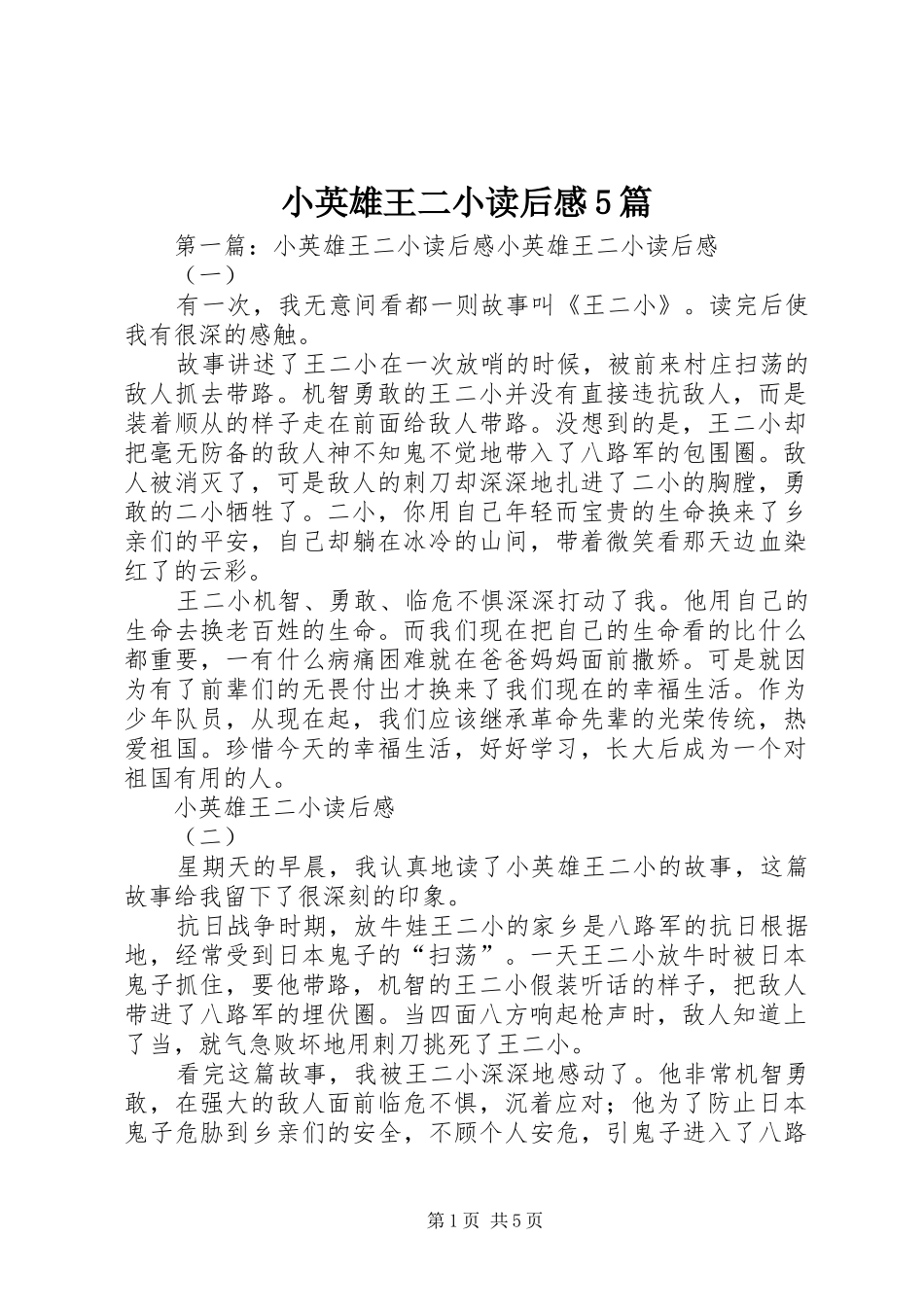 小英雄王二小读后感5篇

第一篇：小英雄王二小读后感小英雄王二小读后感

（一）

有一次，我无意间看都一则故事叫《王二小》。读完后使我有很深的感触。

故事讲述了王二小在一次放哨的时候，被前来村庄扫荡的敌人抓去带路。机智勇敢的王二小并没有直接违抗敌人，而是装着顺从的样子走在前面给敌人带路。没想到的是，王二小却把毫无防备的敌人神不知鬼不觉地带入了八路军的包围圈。敌人被消灭了，可是敌人的刺刀却深深地扎进了二小的胸膛，勇敢的二小牺牲了。二小，你用自己年轻而宝贵的生命换来了乡亲们的平安，自己却躺在冰冷的山间，带着微笑看那天边血染红了的云彩。

王二小机智、勇敢、临危不惧深深打动了我。他用自己的生命去换老百姓的生命。而我们现在把自己的生命看的比什么都重要，一有什么病痛困难就在爸爸妈妈面前撒娇。可是就因为有了前辈们的无畏付出才换来了我们现在的幸福生活。作为少年队员，从现在起，我们应该继承革命先辈的光荣传统，热爱祖国。珍惜今天的幸福生活，好好学习，长大后成为一个对祖国有用的人。

小英雄王二小读后感

（二）

星期天的早晨，我认真地读了小英雄王二小的故事，这篇故事给我留下了很深刻的印象。

抗日战争时期，放牛娃王二小的家乡是八路军的抗日根据地，经常受到日本鬼子的“扫荡”。一天王二小放牛时被日本鬼子抓住，要他带路，机智的王二小假装听话的样子，把敌人带进了八路军的埋伏圈。当四面八方响起枪声时，敌人知道上了当，就气急败坏地用刺刀挑死了王二小。

看完这篇故事，我被王二小深深地感动了。他非常机智勇敢，在强大的敌人面前临危不惧，沉着应对；他为了防止日本鬼子危胁到乡亲们的安全，不顾个人安危，引鬼子进入了八路

第1页 共5页